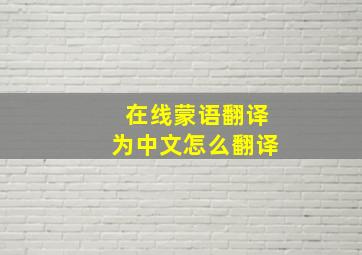 在线蒙语翻译
为中文怎么翻译